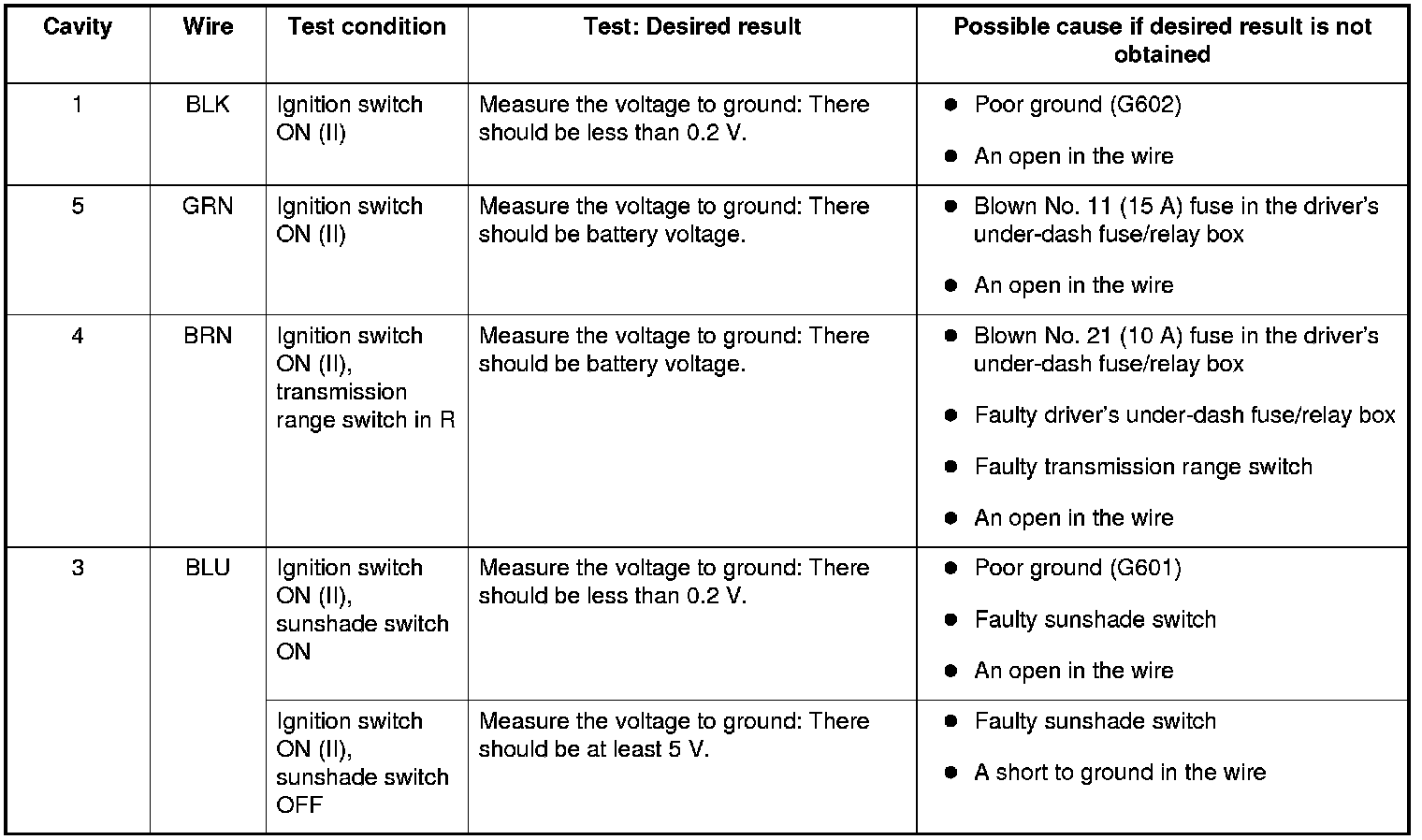 | Cavity | Wire | Test condition | Test: Desired result | Possible cause if desired result is not obtained |
|---|---|---|---|---|
| 1 | BLK | Ignition switch ON (II) | Measure the voltage to ground: There should be less than 0.2 V. | • Poor ground (G602) • An open in the wire |
| 5 | GRN | Ignition switch ON (II) | Measure the voltage to ground: There should be battery voltage. | • Blown No. 11 (15 A) fuse in the driver's under-dash fuse/relay box • An open in the wire |
| 4 | BRN | Ignition switch ON (II), transmission range switch in R | Measure the voltage to ground: There should be battery voltage. | • Blown No. 21 (10 A) fuse in the driver's under-dash fuse/relay box • Faulty driver's under-dash fuse/relay box • Faulty transmission range switch • An open in the wire |
| 3 | BLU | Ignition switch ON (II), sunshade switch ON | Measure the voltage to ground: There should be less than 0.2 V. | • Poor ground (G601) • Faulty sunshade switch • An open in the wire |
|  |  | Ignition switch ON (II), sunshade switch OFF | Measure the voltage to ground: There should be at least 5 V. | • Faulty sunshade switch • A short to ground in the wire |